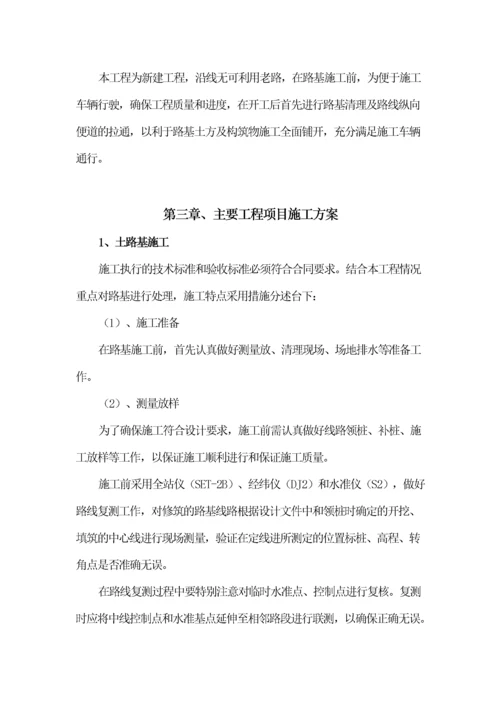 本工程为新建工程，沿线无可利用老路，在路基施工前，为便于施工车辆行驶，确保工程质量和进度，在开工后首先进行路基清理及路线纵向便道的拉通，以利于路基土方及构筑物施工全面铺开，充分满足施工车辆通行。

第三章、主要工程项目施工方案

1、土路基施工

施工执行的技术标准和验收标准必须符合合同要求。结合本工程情况重点对路基进行处理，施工特点采用措施分述台下：

（1）、施工准备

在路基施工前，首先认真做好测量放、清理现场、场地排水等准备工作。

（2）、测量放样

为了确保施工符合设计要求，施工前需认真做好线路领桩、补桩、施工放样等工作，以保证施工顺利进行和保证施工质量。

施工前采用全站仪（SET-2B）、经纬仪（DJ2）和水准仪（S2），做好路线复测工作，对修筑的路基线路根据设计文件中和领桩时确定的开挖、填筑的中心线进行现场测量，验证在定线进所测定的位置标桩、高程、转角点是否准确无误。

在路线复测过程中要特别注意对临时水准点、控制点进行复核。复测时应将中线控制点和水准基点延伸至相邻路段进行联测，以确保正确无误。